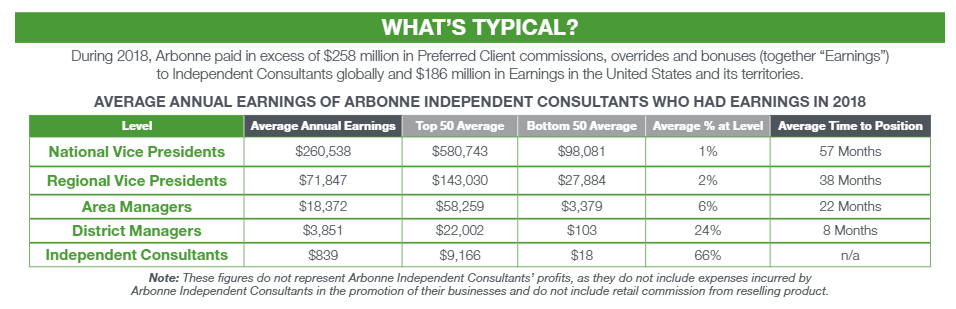 WHAT'S TYPICAL?

During 2018, Arbonne paid in excess of \$258 million in Preferred Client commissions, overrides and bonuses (together "Earnings") to Independent Consultants globally and \$186 million in Earnings in the United States and its territories.

AVERAGE ANNUAL EARNINGS OF ARBONNE INDEPENDENT CONSULTANTS WHO HAD EARNINGS IN 2018

| Level | Average Annual Earnings | Top 50 Average | Bottom 50 Average | Average % at Level | Average Time to Position |
|---|---|---|---|---|---|
| National Vice Presidents | \$260,538 | \$580,743 | \$98,081 | 1% | 57 Months |
| Regional Vice Presidents | \$71,847 | \$143,030 | \$27,884 | 2% | 38 Months |
| Area Managers | \$18,372 | \$58,259 | \$3,379 | 6% | 22 Months |
| District Managers | \$3,851 | \$22,002 | \$103 | 24% | 8 Months |
| Independent Consultants | \$839 | \$9,166 | \$18 | 66% | n/a |

Note: These figures do not represent Arbonne Independent Consultants' profits, as they do not include expenses incurred by Arbonne Independent Consultants in the promotion of their businesses and do not include retail commission from reselling product.